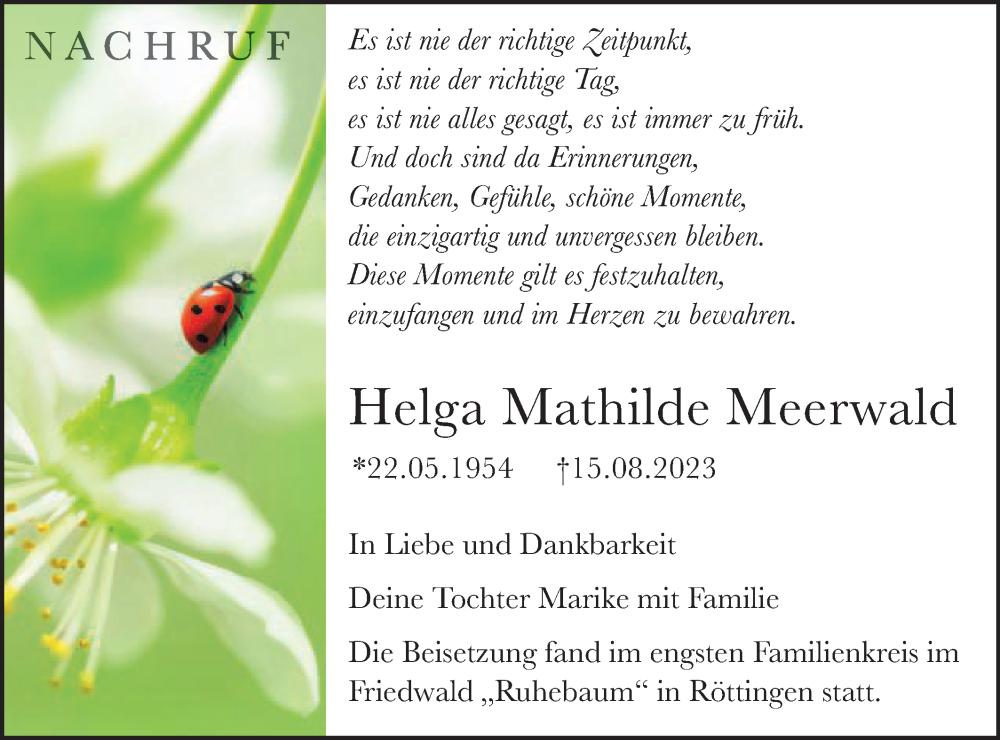 NACHRUF

Es ist nie der richtige Zeitpunkt,
es ist nie der richtige Tag,
es ist nie alles gesagt, es ist immer zu früh.
Und doch sind da Erinnerungen,
Gedanken, Gefühle, schöne Momente,
die einzigartig und unvergessen bleiben.
Diese Momente gilt es festzuhalten,
einzufangen und im Herzen zu bewahren.

Helga Mathilde Meerwald

*22.05.1954 †15.08.2023

In Liebe und Dankbarkeit

Deine Tochter Marike mit Familie

Die Beisetzung fand im engsten Familienkreis im Friedwald „Ruhebaum“ in Röttingen statt.